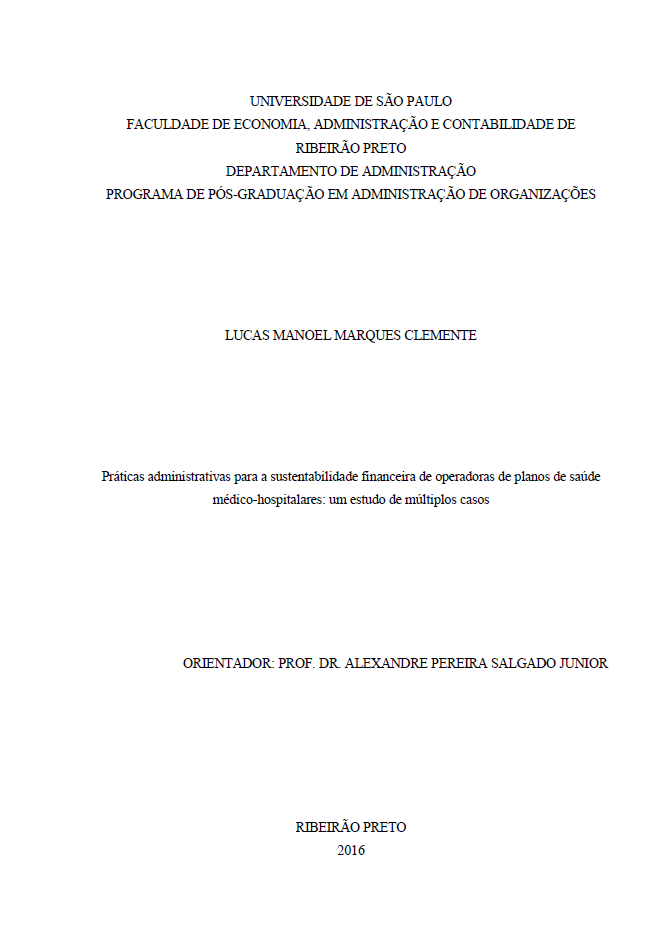 UNIVERSIDADE DE SÃO PAULO
FACULDADE DE ECONOMIA, ADMINISTRAÇÃO E CONTABILIDADE DE RIBEIRÃO PRETO
DEPARTAMENTO DE ADMINISTRAÇÃO
PROGRAMA DE PÓS-GRADUAÇÃO EM ADMINISTRAÇÃO DE ORGANIZAÇÕES

LUCAS MANOEL MARQUES CLEMENTE

Práticas administrativas para a sustentabilidade financeira de operadoras de planos de saúde médico-hospitalares: um estudo de múltiplos casos

ORIENTADOR: PROF. DR. ALEXANDRE PEREIRA SALGADO JUNIOR

RIBEIRÃO PRETO
2016